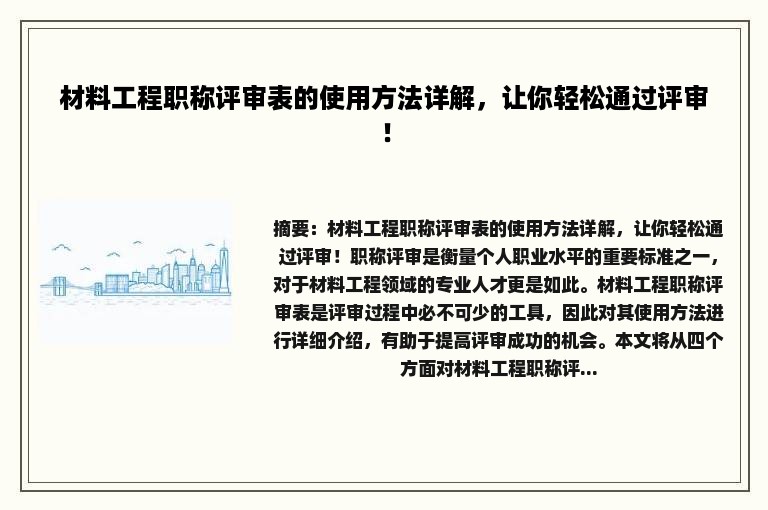 材料工程职称评审表的使用方法详解，让你轻松通过评审！

摘要：材料工程职称评审表的使用方法详解，让你轻松通过评审！职称评审是衡量个人职业水平的重要标准之一，对于材料工程领域的专业人才更是如此。材料工程职称评审表是评审过程中必不可少的工具，因此对其使用方法进行详细介绍，有助于提高评审成功的机会。本文将从四个方面对材料工程职称评...